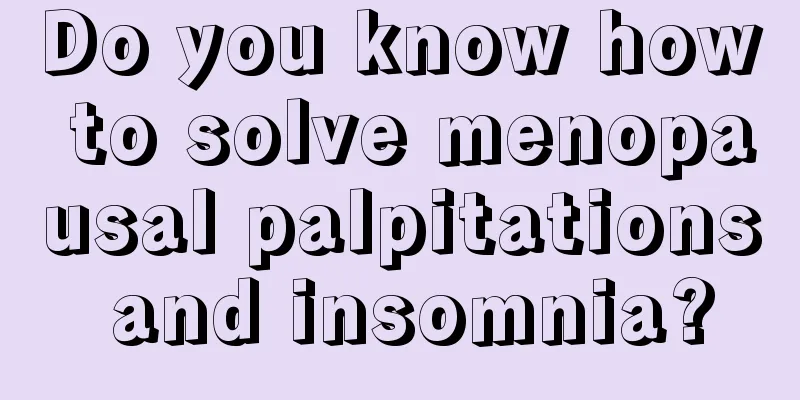 Do you know how to solve menopausal palpitations and insomnia?